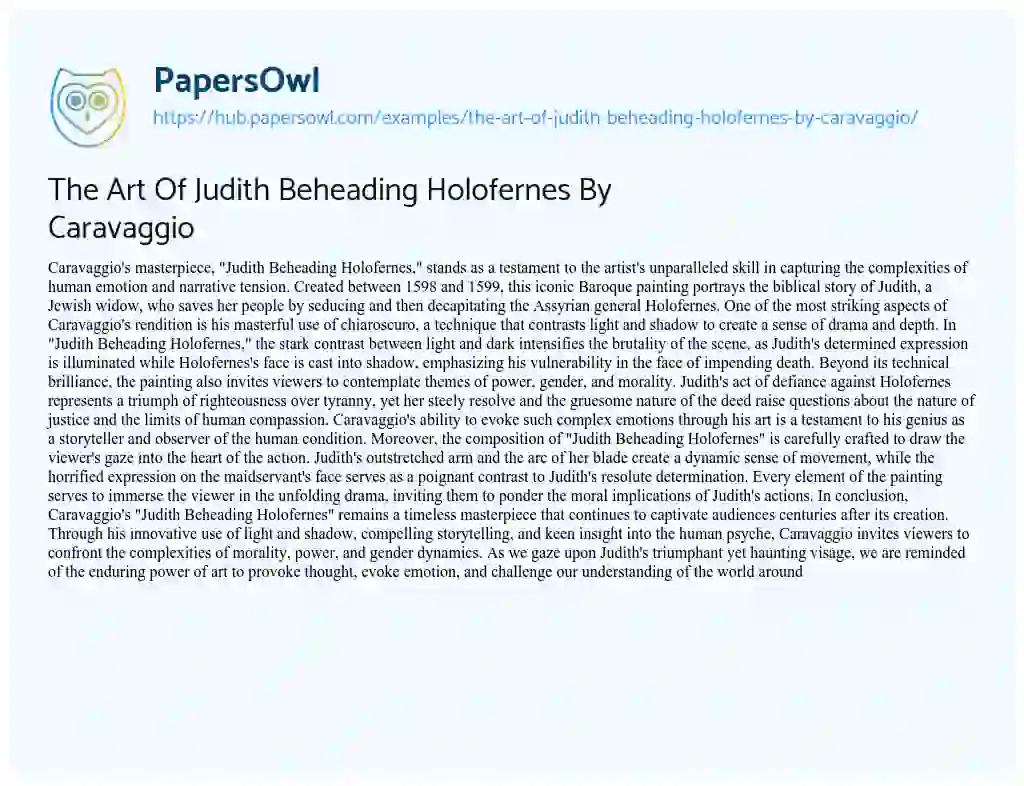 PapersOwl

https://hub.papersowl.com/examples/the-art-of-judith-beheading-holofernes-by-caravaggio/

The Art Of Judith Beheading Holofernes By Caravaggio

Caravaggio's masterpiece, "Judith Beheading Holofernes," stands as a testament to the artist's unparalleled skill in capturing the complexities of human emotion and narrative tension. Created between 1598 and 1599, this iconic Baroque painting portrays the biblical story of Judith, a Jewish widow, who saves her people by seducing and then decapitating the Assyrian general Holofernes. One of the most striking aspects of Caravaggio's rendition is his masterful use of chiaroscuro, a technique that contrasts light and shadow to create a sense of drama and depth. In "Judith Beheading Holofernes," the stark contrast between light and dark intensifies the brutality of the scene, as Judith's determined expression is illuminated while Holofernes's face is cast into shadow, emphasizing his vulnerability in the face of impending death. Beyond its technical brilliance, the painting also invites viewers to contemplate themes of power, gender, and morality. Judith's act of defiance against Holofernes represents a triumph of righteousness over tyranny, yet her steely resolve and the gruesome nature of the deed raise questions about the nature of justice and the limits of human compassion. Caravaggio's ability to evoke such complex emotions through his art is a testament to his genius as a storyteller and observer of the human condition. Moreover, the composition of "Judith Beheading Holofernes" is carefully crafted to draw the viewer's gaze into the heart of the action. Judith's outstretched arm and the arc of her blade create a dynamic sense of movement, while the horrified expression on the maidservant's face serves as a poignant contrast to Judith's resolute determination. Every element of the painting serves to immerse the viewer in the unfolding drama, inviting them to ponder the moral implications of Judith's actions. In conclusion, Caravaggio's "Judith Beheading Holofernes" remains a timeless masterpiece that continues to captivate audiences centuries after its creation. Through his innovative use of light and shadow, compelling storytelling, and keen insight into the human psyche, Caravaggio invites viewers to confront the complexities of morality, power, and gender dynamics. As we gaze upon Judith's triumphant yet haunting visage, we are reminded of the enduring power of art to provoke thought, evoke emotion, and challenge our understanding of the world around